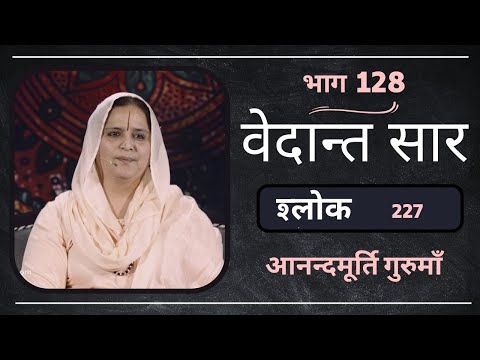 भाग 128

वेदान्त सार

श्लोक 227

आनन्दमूर्ति गुरुमाँ